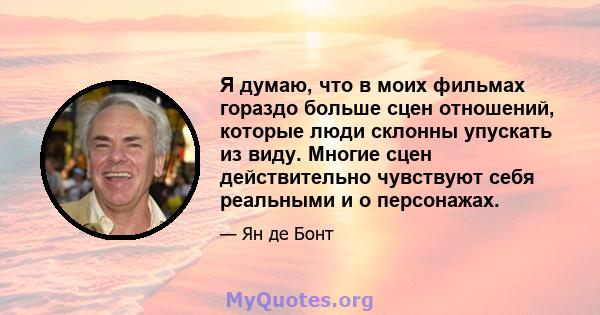 Я думаю, что в моих фильмах гораздо больше сцен отношений, которые люди склонны упускать из виду. Многие сцен действительно чувствуют себя реальными и о персонажах.

— Ян де Бонт

MyQuotes.org